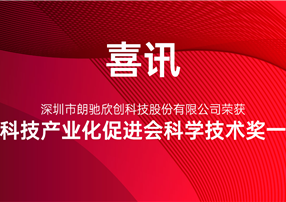 喜讯

深圳市朗驰欣创科技股份有限公司荣获

科技产业化促进会科学技术奖一